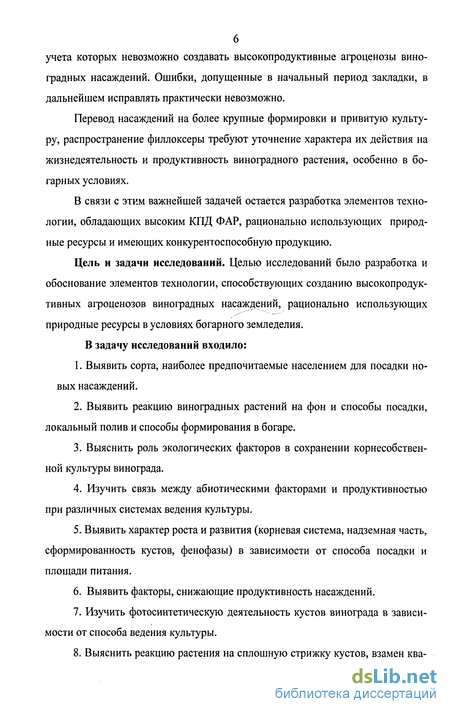 6

учета которых невозможно создавать высокопродуктивные агроценозы виноградных насаждений. Ошибки, допущенные в начальный период закладки, в дальнейшем исправлять практически невозможно.

Перевод насаждений на более крупные формировки и привитую культуру, распространение филлоксеры требуют уточнение характера их действия на жизнедеятельность и продуктивность виноградного растения, особенно в богарных условиях.

В связи с этим важнейшей задачей остается разработка элементов технологии, обладающих высоким КПД ФАР, рационально использующих природные ресурсы и имеющих конкурентоспособную продукцию.

Цель и задачи исследований. Целью исследований было разработка и обоснование элементов технологии, способствующих созданию высокопродуктивных агроценозов виноградных насаждений, рационально использующих природные ресурсы в условиях богарного земледелия.

В задачу исследований входило:

1. Выявить сорта, наиболее предпочитаемые населением для посадки новых насаждений.

2. Выявить реакцию виноградных растений на фон и способы посадки, локальный полив и способы формирования в богаре.

3. Выяснить роль экологических факторов в сохранении корнесобственной культуры винограда.

4. Изучить связь между абиотическими факторами и продуктивностью при различных системах ведения культуры.

5. Выявить характер роста и развития (корневая система, надземная часть, сформированность кустов, фенофазы) в зависимости от способа посадки и площади питания.

6. Выявить факторы, снижающие продуктивность насаждений.

7. Изучить фотосинтетическую деятельность кустов винограда в зависимости от способа ведения культуры.

8. Выяснить реакцию растения на сплошную стрижку кустов, взамен ква-

dsLib.net
библиотека диссертаций